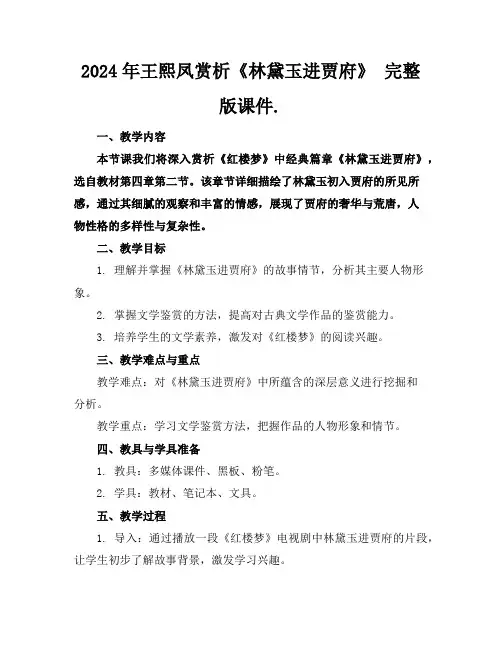 2024年王熙凤赏析《林黛玉进贾府》 完整版课件.

一、教学内容

本节课我们将深入赏析《红楼梦》中经典篇章《林黛玉进贾府》，选自教材第四章第二节。该章节详细描绘了林黛玉初入贾府的所见所感，通过其细腻的观察和丰富的情感，展现了贾府的奢华与荒唐，人物性格的多样性与复杂性。

二、教学目标

1. 理解并掌握《林黛玉进贾府》的故事情节，分析其主要人物形象。

2. 掌握文学鉴赏的方法，提高对古典文学作品的鉴赏能力。

3. 培养学生的文学素养，激发对《红楼梦》的阅读兴趣。

三、教学难点与重点

教学难点：对《林黛玉进贾府》中所蕴含的深层意义进行挖掘和分析。

教学重点：学习文学鉴赏方法，把握作品的人物形象和情节。

四、教具与学具准备

1. 教具：多媒体课件、黑板、粉笔。

2. 学具：教材、笔记本、文具。

五、教学过程

1. 导入：通过播放一段《红楼梦》电视剧中林黛玉进贾府的片段，让学生初步了解故事背景，激发学习兴趣。